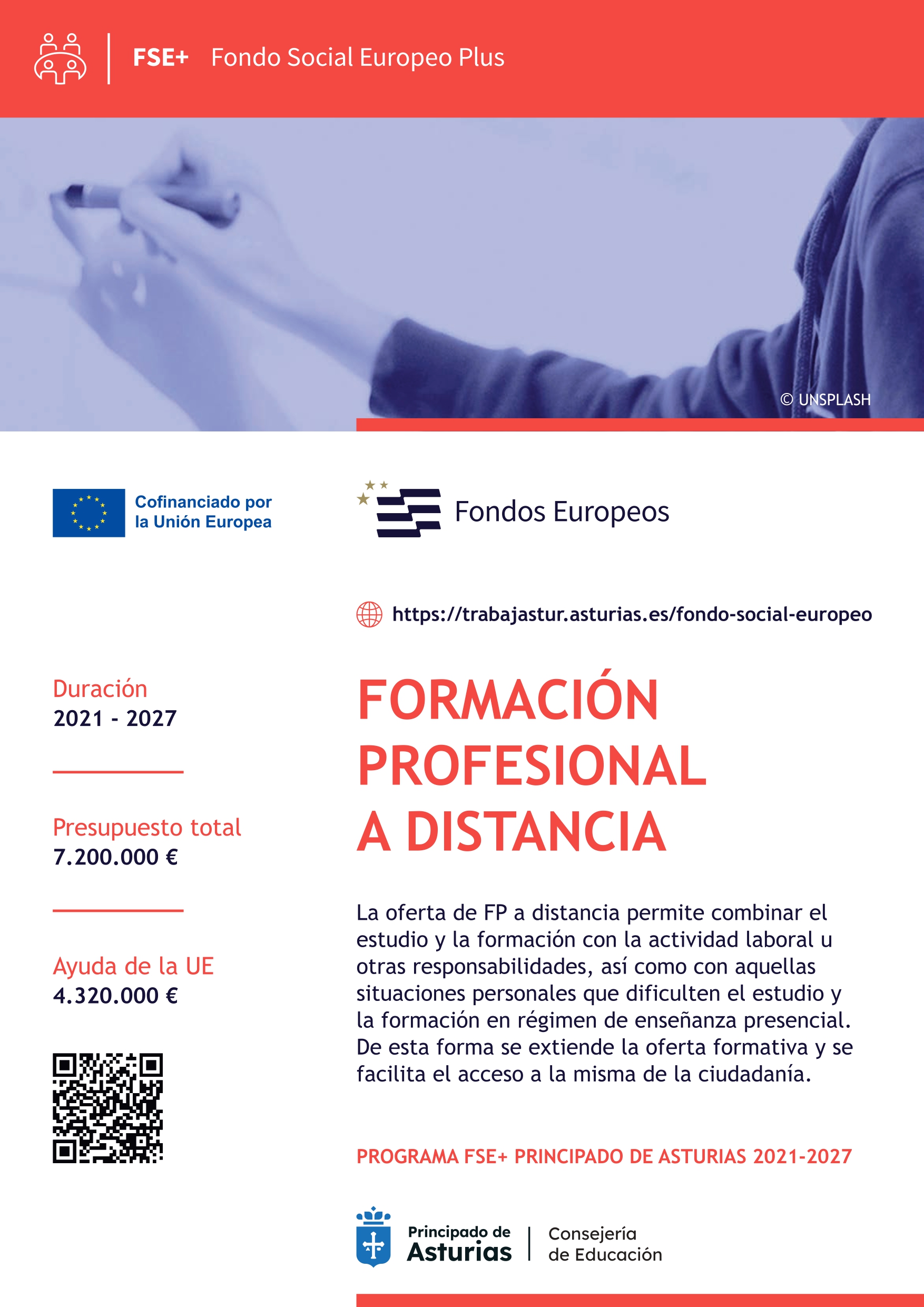 FSE+ Fondo Social Europeo Plus

© UNSPLASH

Cofinanciado por
la Unión Europea

Duración
2021 - 2027

Presupuesto total
7.200.000 €

Ayuda de la UE
4.320.000 €

Fondos Europeos

https://trabajastur.asturias.es/fondo-social-europeo

FORMACIÓN
PROFESIONAL
A DISTANCIA

La oferta de FP a distancia permite combinar el estudio y la formación con la actividad laboral u otras responsabilidades, así como con aquellas situaciones personales que dificulten el estudio y la formación en régimen de enseñanza presencial. De esta forma se extiende la oferta formativa y se facilita el acceso a la misma de la ciudadanía.

PROGRAMA FSE+ PRINCIPADO DE ASTURIAS 2021-2027

Principado de
Asturias

Consejería
de Educación